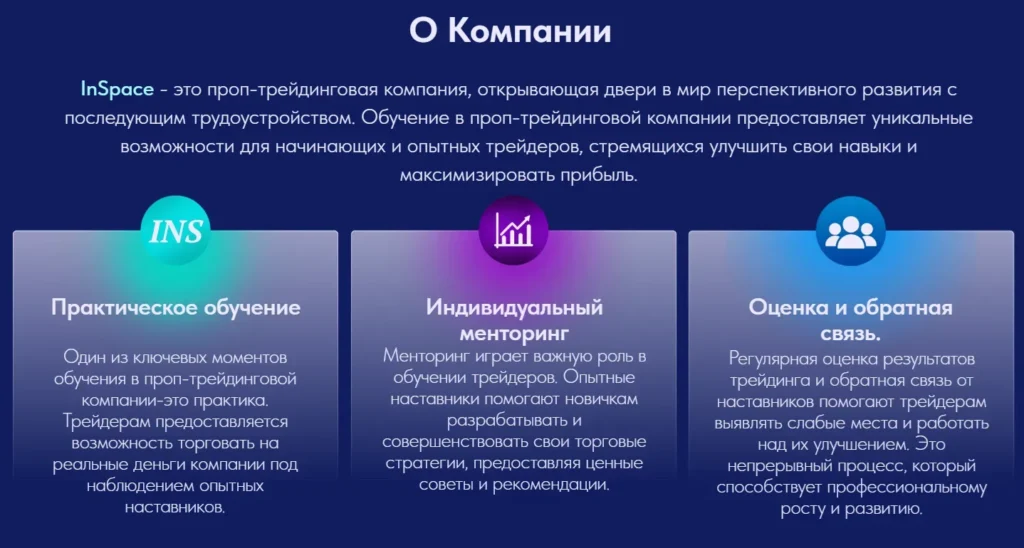 О Компании

InSpace - это проп-трейдинговая компания, открывающая двери в мир перспективного развития с последующим трудоустройством. Обучение в проп-трейдинговой компании предоставляет уникальные возможности для начинающих и опытных трейдеров, стремящихся улучшить свои навыки и максимизировать прибыль.

INS

Практическое обучение

Один из ключевых моментов обучения в проп-трейдинговой компании-это практика. Трейдерам предоставляется возможность торговать на реальные деньги компании под наблюдением опытных наставников.

Индивидуальный менторинг

Менторинг играет важную роль в обучении трейдеров. Опытные наставники помогают новичкам разрабатывать и совершенствовать свои торговые стратегии, предоставляя ценные советы и рекомендации.

Оценка и обратная связь.

Регулярная оценка результатов трейдинга и обратная связь от наставников помогают трейдерам выявлять слабые места и работать над их улучшением. Это непрерывный процесс, который способствует профессиональному росту и развитию.